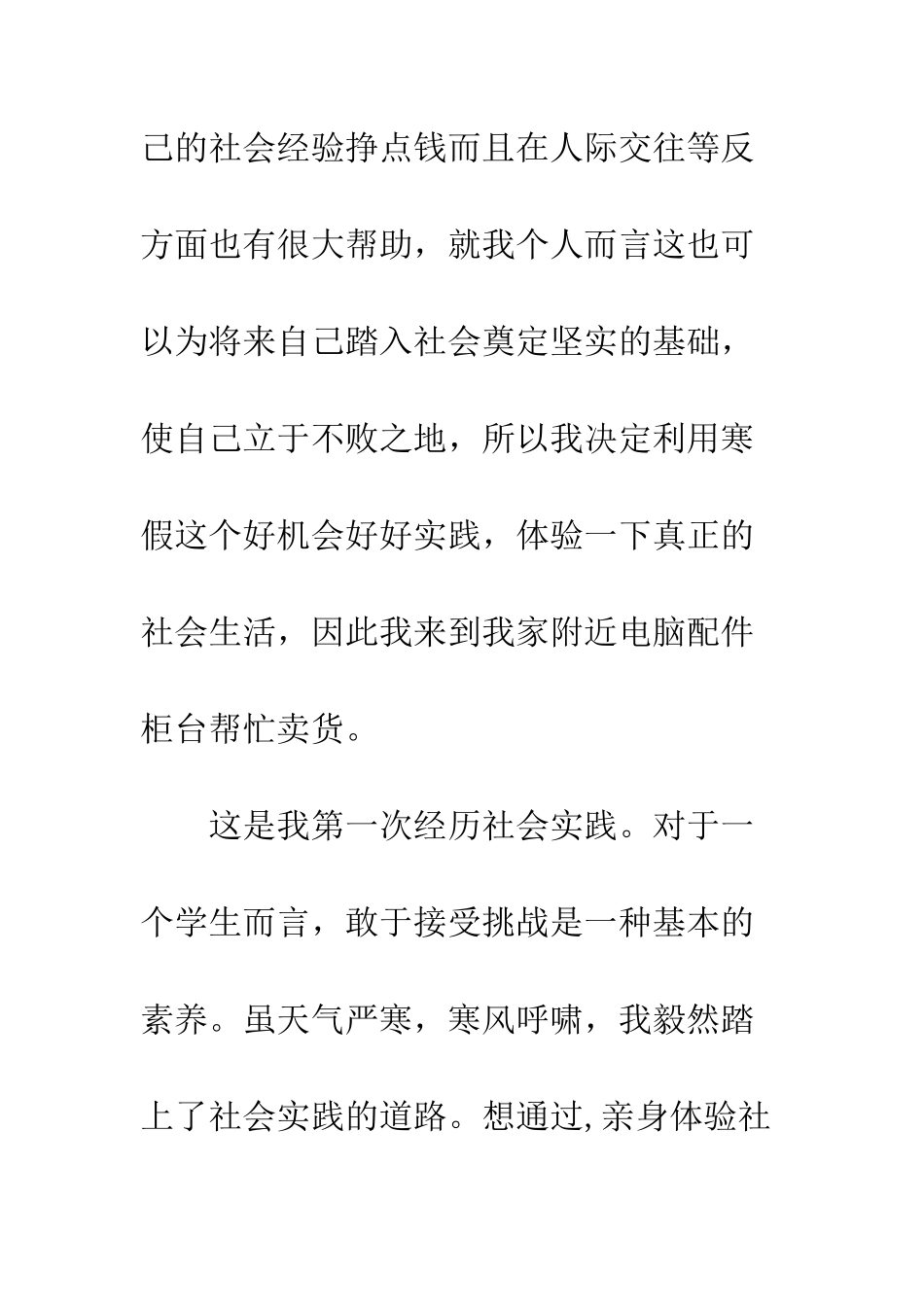 己的社会经验挣点钱而且在人际交往等反方面也有很大帮助，就我个人而言这也可以为将来自己踏入社会奠定坚实的基础，使自己立于不败之地，所以我决定利用寒假这个好机会好好实践，体验一下真正的社会生活，因此我来到我家附近电脑配件柜台帮忙卖货。

这是我第一次经历社会实践。对于一个学生而言，敢于接受挑战是一种基本的素养。虽天气严寒，寒风呼啸，我毅然踏上了社会实践的道路。想通过,亲身体验社